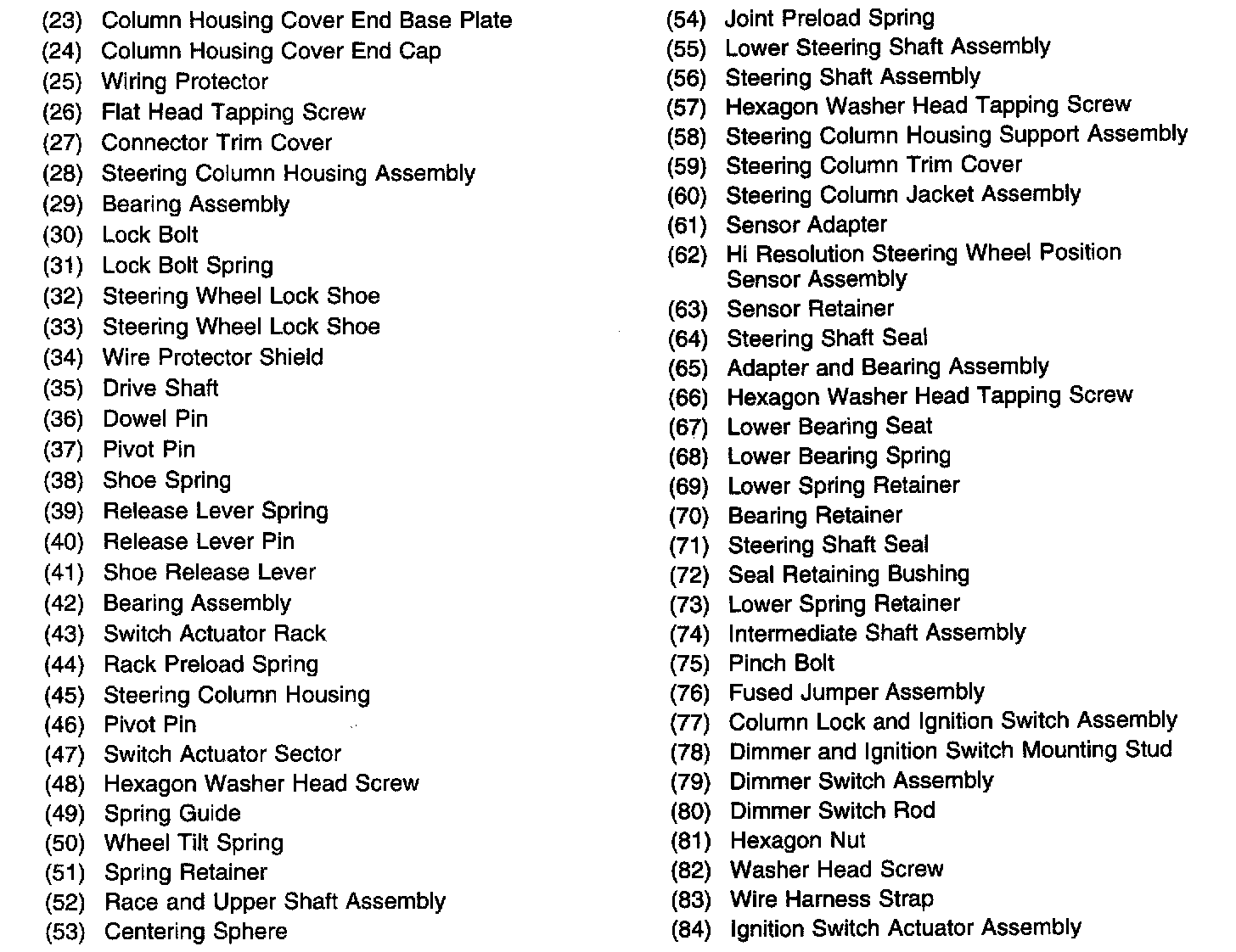 (23) Column Housing Cover End Base Plate
(24) Column Housing Cover End Cap
(25) Wiring Protector
(26) Flat Head Tapping Screw
(27) Connector Trim Cover
(28) Steering Column Housing Assembly
(29) Bearing Assembly
(30) Lock Bolt
(31) Lock Bolt Spring
(32) Steering Wheel Lock Shoe
(33) Steering Wheel Lock Shoe
(34) Wire Protector Shield
(35) Drive Shaft
(36) Dowel Pin
(37) Pivot Pin
(38) Shoe Spring
(39) Release Lever Spring
(40) Release Lever Pin
(41) Shoe Release Lever
(42) Bearing Assembly
(43) Switch Actuator Rack
(44) Rack Preload Spring
(45) Steering Column Housing
(46) Pivot Pin
(47) Switch Actuator Sector
(48) Hexagon Washer Head Screw
(49) Spring Guide
(50) Wheel Tilt Spring
(51) Spring Retainer
(52) Race and Upper Shaft Assembly
(53) Centering Sphere

(54) Joint Preload Spring
(55) Lower Steering Shaft Assembly
(56) Steering Shaft Assembly
(57) Hexagon Washer Head Tapping Screw
(58) Steering Column Housing Support Assembly
(59) Steering Column Trim Cover
(60) Steering Column Jacket Assembly
(61) Sensor Adapter
(62) Hi Resolution Steering Wheel Position Sensor Assembly
(63) Sensor Retainer
(64) Steering Shaft Seal
(65) Adapter and Bearing Assembly
(66) Hexagon Washer Head Tapping Screw
(67) Lower Bearing Seat
(68) Lower Bearing Spring
(69) Lower Spring Retainer
(70) Bearing Retainer
(71) Steering Shaft Seal
(72) Seal Retaining Bushing
(73) Lower Spring Retainer
(74) Intermediate Shaft Assembly
(75) Pinch Bolt
(76) Fused Jumper Assembly
(77) Column Lock and Ignition Switch Assembly
(78) Dimmer and Ignition Switch Mounting Stud
(79) Dimmer Switch Assembly
(80) Dimmer Switch Rod
(81) Hexagon Nut
(82) Washer Head Screw
(83) Wire Harness Strap
(84) Ignition Switch Actuator Assembly